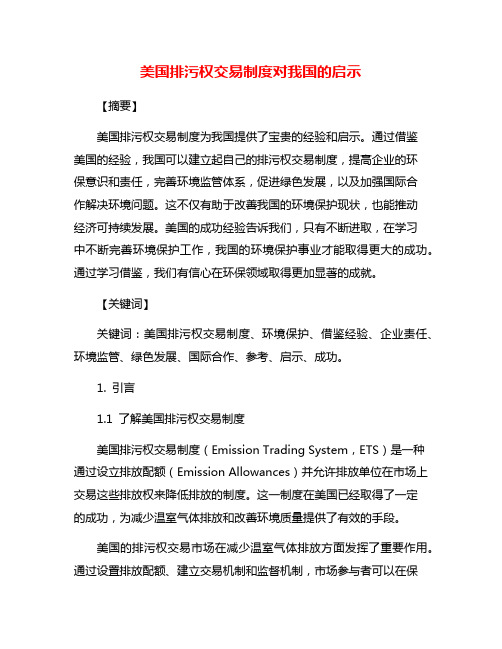 美国排污权交易制度对我国的启示

【摘要】

美国排污权交易制度为我国提供了宝贵的经验和启示。通过借鉴美国的经验，我国可以建立起自己的排污权交易制度，提高企业的环保意识和责任，完善环境监管体系，促进绿色发展，以及加强国际合作解决环境问题。这不仅有助于改善我国的环境保护现状，也能推动经济可持续发展。美国的成功经验告诉我们，只有不断进取，在学习中不断完善环境保护工作，我国的环境保护事业才能取得更大的成功。通过学习借鉴，我们有信心在环保领域取得更加显著的成就。

【关键词】

关键词：美国排污权交易制度、环境保护、借鉴经验、企业责任、环境监管、绿色发展、国际合作、参考、启示、成功。

1. 引言

1.1 了解美国排污权交易制度

美国排污权交易制度（Emission Trading System，ETS）是一种通过设立排放配额（Emission Allowances）并允许排放单位在市场上交易这些排放权来降低排放的制度。这一制度在美国已经取得了一定的成功，为减少温室气体排放和改善环境质量提供了有效的手段。

美国的排污权交易市场在减少温室气体排放方面发挥了重要作用。通过设置排放配额、建立交易机制和监督机制，市场参与者可以在保